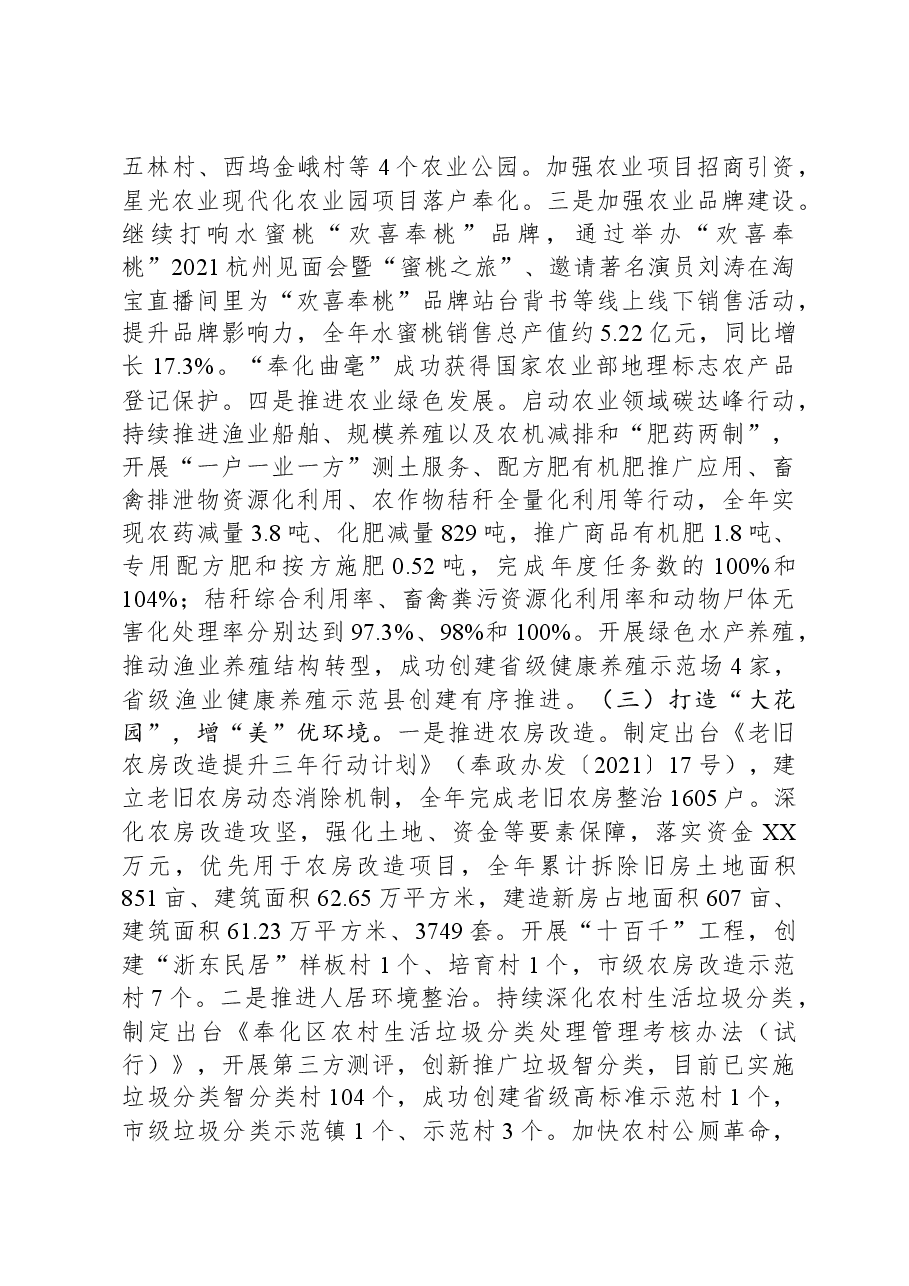 五林村、西坞金峨村等4个农业公园。加强农业项目招商引资，星光农业现代化农业园项目落户奉化。三是加强农业品牌建设。继续打响水蜜桃“欢喜奉桃”品牌，通过举办“欢喜奉桃”2021杭州见面会暨“蜜桃之旅”、邀请著名演员刘涛在淘宝直播间里为“欢喜奉桃”品牌站台背书等线上线下销售活动，提升品牌影响力，全年水蜜桃销售总产值约5.22亿元，同比增长17.3%。“奉化曲毫”成功获得国家农业部地理标志农产品登记保护。四是推进农业绿色发展。启动农业领域碳达峰行动，持续推进渔业船舶、规模养殖以及农机减排和“肥药两制”，开展“一户一业一方”测土服务、配方肥有机肥推广应用、畜禽排泄物资源化利用、农作物秸秆全量化利用等行动，全年实现农药减量3.8吨、化肥减量829吨，推广商品有机肥1.8吨、专用配方肥和按方施肥0.52吨，完成年度任务数的100%和104%；秸秆综合利用率、畜禽粪污资源化利用率和动物尸体无害化处理率分别达到97.3%、98%和100%。开展绿色水产养殖，推动渔业养殖结构转型，成功创建省级健康养殖示范场4家，省级渔业健康养殖示范县创建有序推进。（三）打造“大花园”，增“美”优环境。一是推进农房改造。制定出台《老旧农房改造提升三年行动计划》（奉政办发〔2021〕17号），建立老旧农房动态消除机制，全年完成老旧农房整治1605户。深化农房改造攻坚，强化土地、资金等要素保障，落实资金XX万元，优先用于农房改造项目，全年累计拆除旧房土地面积851亩、建筑面积62.65万平方米，建造新房占地面积607亩、建筑面积61.23万平方米、3749套。开展“十百千”工程，创建“浙东民居”样板村1个、培育村1个，市级农房改造示范村7个。二是推进人居环境整治。持续深化农村生活垃圾分类，制定出台《奉化区农村生活垃圾分类处理管理考核办法（试行）》，开展第三方测评，创新推广垃圾智分类，目前已实施垃圾分类智分类村104个，成功创建省级高标准示范村1个，市级垃圾分类示范镇1个、示范村3个。加快农村公厕革命，